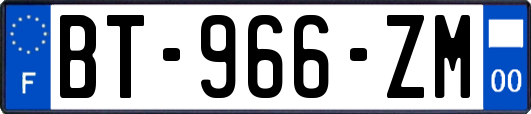 F

BT-966-ZM

00